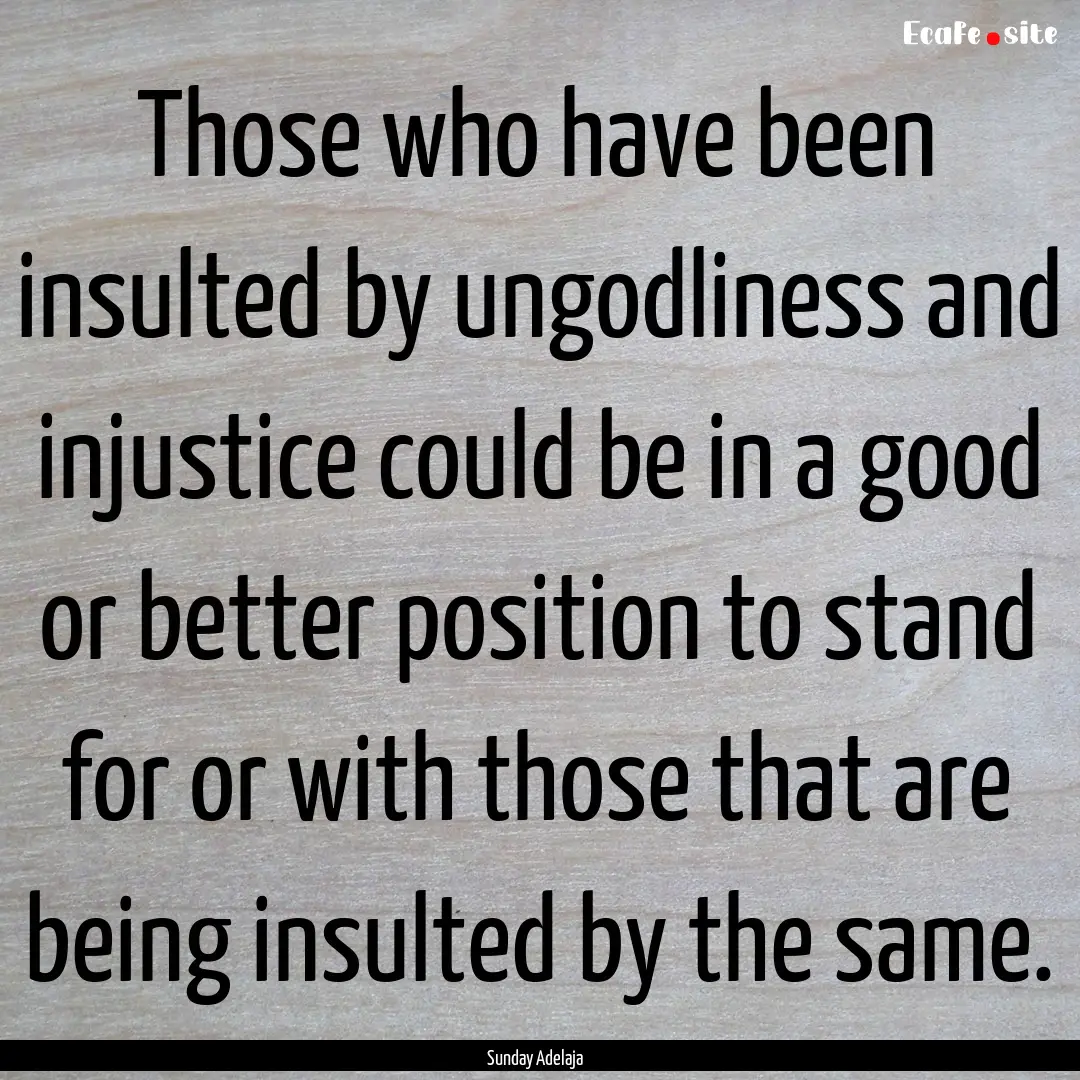 EcaFe.site

Those who have been insulted by ungodliness and injustice could be in a good or better position to stand for or with those that are being insulted by the same.

Sunday Adelaja